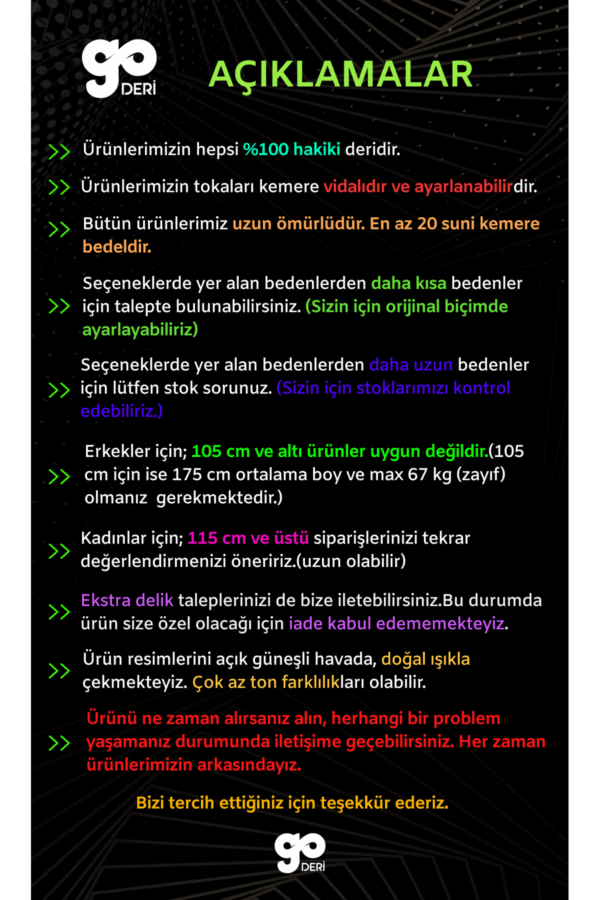 go DERİ

AÇIKLAMALAR

>> Ürünlerimizin hepsi %100 hakiki deridir.

>> Ürünlerimizin tokaları kemere vidalıdır ve ayarlanabilirdir.

>> Bütün ürünlerimiz uzun ömürlüdür. En az 20 suni kemere bedeldir.

>> Seçeneklerde yer alan bedenlerden daha kısa bedenler için talepte bulunabilirsiniz. (Sizin için orijinal biçimde ayarlayabiliriz)

>> Seçeneklerde yer alan bedenlerden daha uzun bedenler için lütfen stok sorunuz. (Sizin için stoklarımızı kontrol edebiliriz.)

>> Erkekler için; 105 cm ve altı ürünler uygun değildir.(105 cm için ise 175 cm ortalama boy ve max 67 kg (zayıf) olmanız gerekmektedir.)

>> Kadınlar için; 115 cm ve üstü siparişlerinizi tekrar değerlendirmenizi öneririz.(uzun olabilir)

>> Ekstra delik taleplerinizi de bize iletebilirsiniz.Bu durumda ürün size özel olacağı için iade kabul edememekteyiz.

>> Ürün resimlerini açık güneşli havada, doğal ışıkla çekmekteyiz. Çok az ton farklılıkları olabilir.

>> Ürünü ne zaman alırsanız alın, herhangi bir problem yaşamanız durumunda iletişime geçebilirsiniz. Her zaman ürünlerimizin arkasındayız.

Bizi tercih ettiğiniz için teşekkür ederiz.

go DERİ